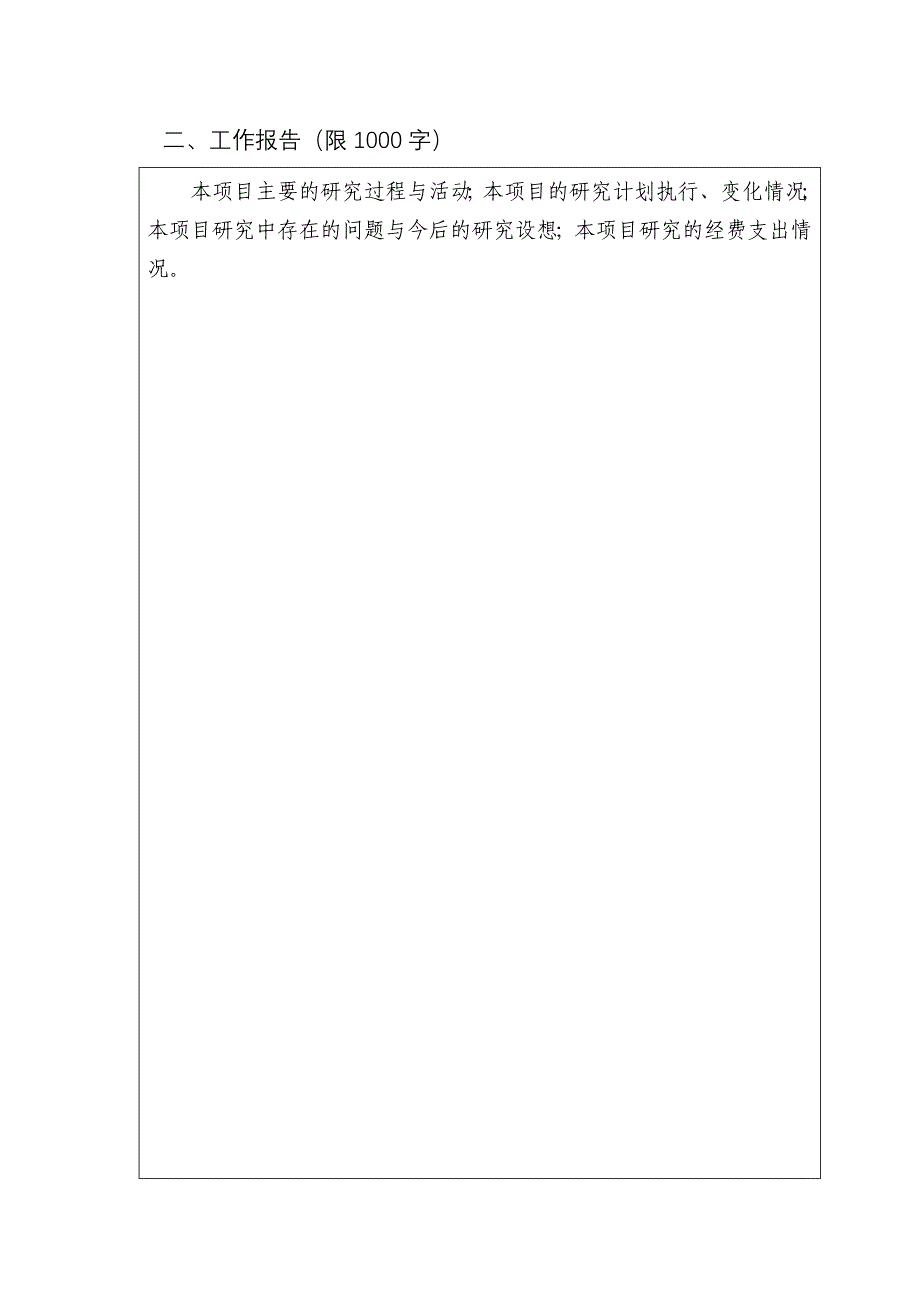 二、工作报告（限 1000 字）

本项目主要的研究过程与活动；本项目的研究计划执行、变化情况；本项目研究中存在的问题与今后的研究设想；本项目研究的经费支出情况。